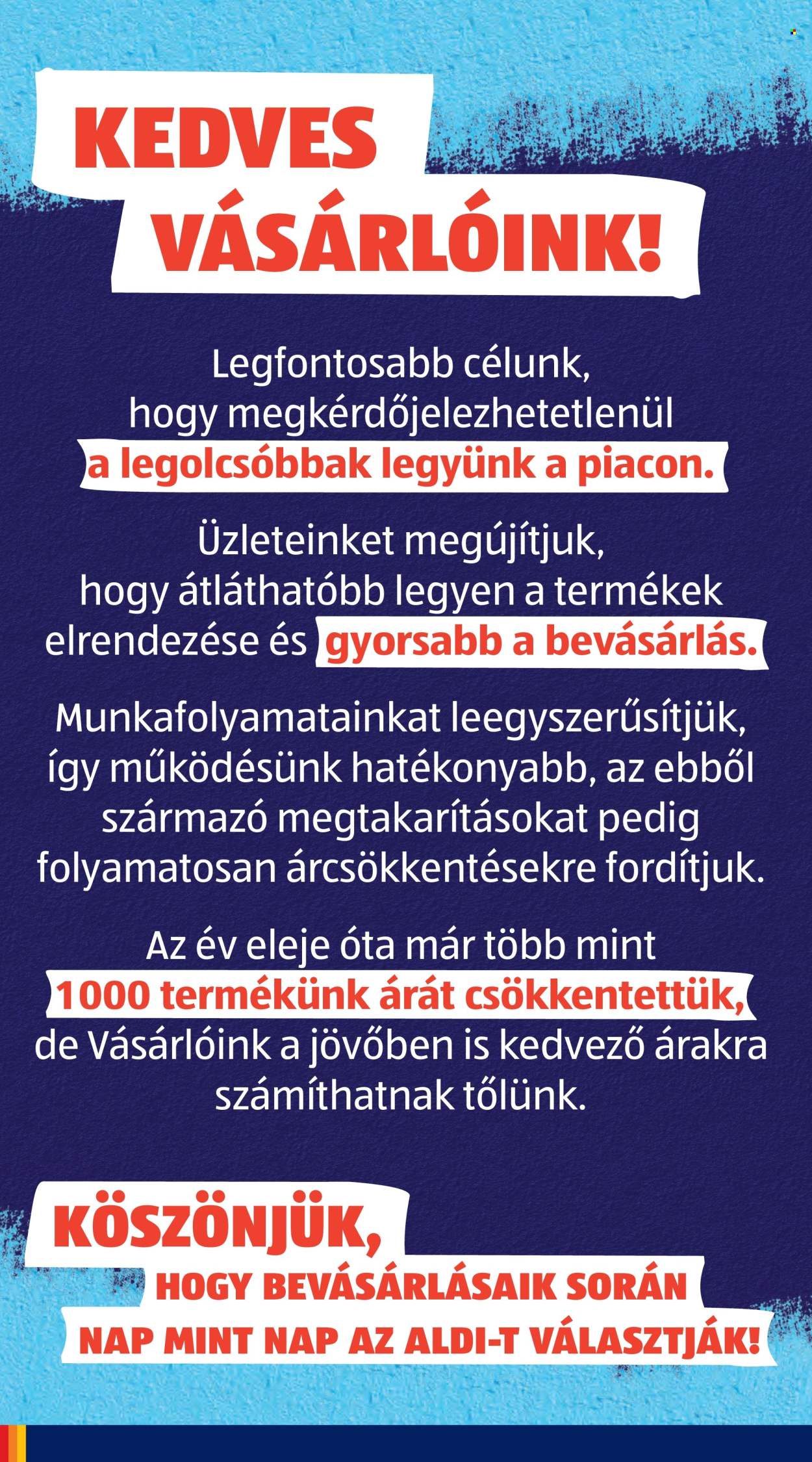 KEDVES VÁSÁRLÓINK!

Legfontosabb célunk, hogy megkérdőjelezhetetlenül a legolcsóbbak legyünk a piacon.

Üzleteinket megújítjuk, hogy átláthatóbb legyen a termékek elrendezése és gyorsabb a bevásárlás.

Munkafolyamatainkat leegyszerűsítjük, így működésünk hatékonyabb, az ebből származó megtakarításokat pedig folyamatosan árcsökkentésekre fordítjuk.

Az év eleje óta már több mint 1000 termékünk árát csökkentettük, de Vásárlóink a jövőben is kedvező árakra számíthatnak tőlünk.

KÖSZÖNJÜK, HOGY BEVÁSÁRLÁSAIK SORÁN NAP MINT NAP AZ ALDI-T VÁLASZTJÁK!